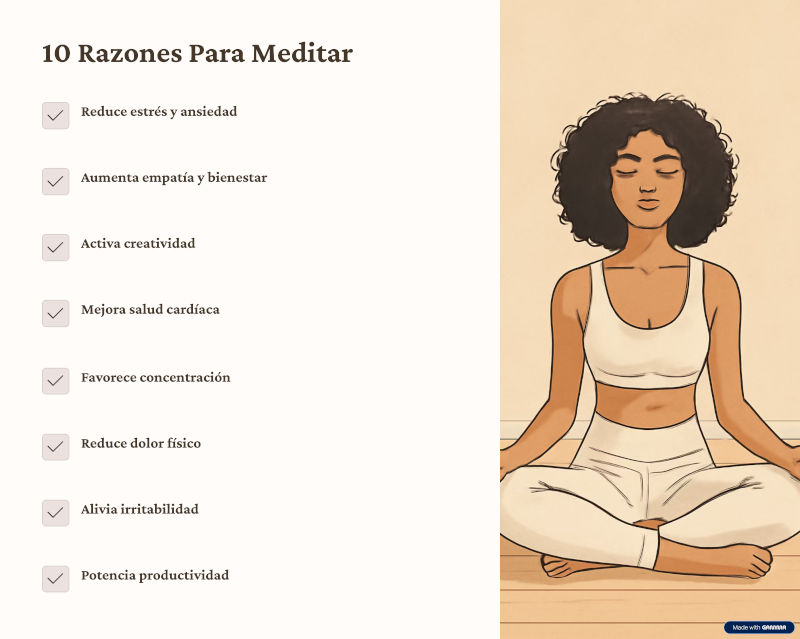 10 Razones Para Meditar

☑ Reduce estrés y ansiedad

☑ Aumenta empatía y bienestar

☑ Activa creatividad

☑ Mejora salud cardíaca

☑ Favorece concentración

☑ Reduce dolor físico

☑ Alivia irritabilidad

☑ Potencia productividad

Made with GAMMA